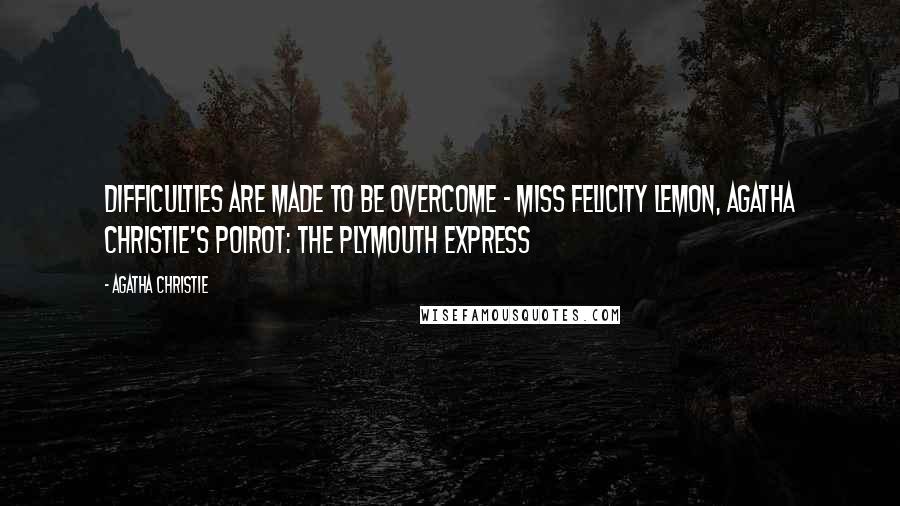 DIFFICULTIES ARE MADE TO BE OVERCOME - MISS FELICITY LEMON, AGATHA CHRISTIE'S POIROT: THE PLYMOUTH EXPRESS

- AGATHA CHRISTIE

WISEFAMOUSQUOTES.COM